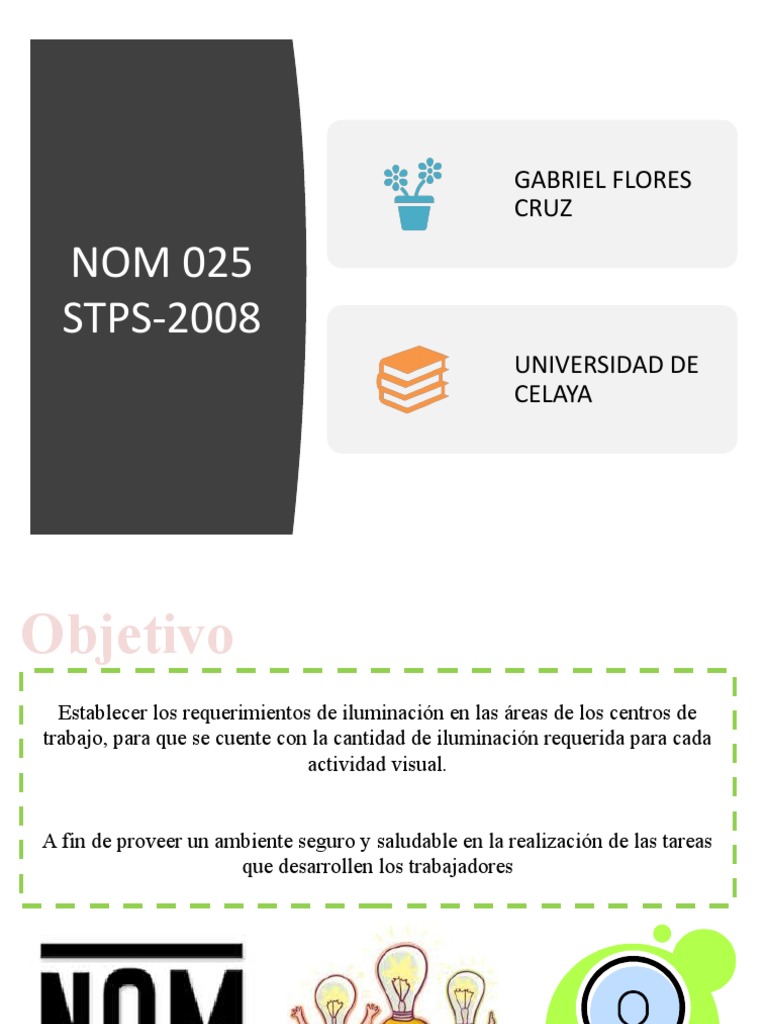 NOM 025 STPS-2008

GABRIEL FLORES CRUZ

UNIVERSIDAD DE CELAYA

Objetivo

Establecer los requerimientos de iluminación en las áreas de los centros de trabajo, para que se cuente con la cantidad de iluminación requerida para cada actividad visual.

A fin de proveer un ambiente seguro y saludable en la realización de las tareas que desarrollen los trabajadores

NOM